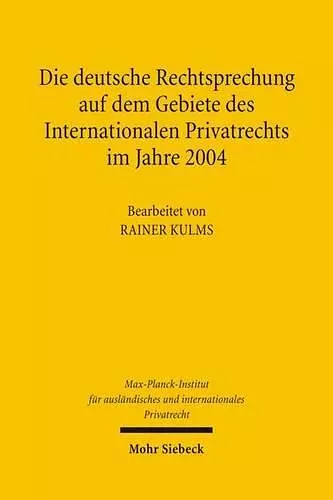 Die deutsche Rechtsprechung auf dem Gebiete des Internationalen Privatrechts im Jahre 2004

Bearbeitet von
RAINER KULMS

Max-Planck-Institut
für ausländisches und internationales
Privatrecht

Mohr Siebeck